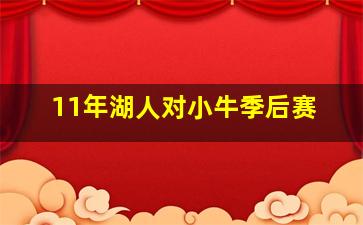 11年湖人对小牛季后赛